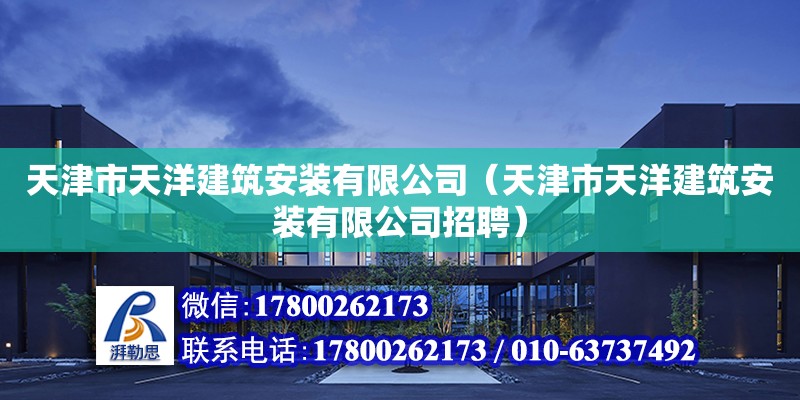 天津市天洋建筑安装有限公司（天津市天洋建筑安装有限公司招聘）

湃勒思

微信：17800262173

联系电话：17800262173 / 010-63737492